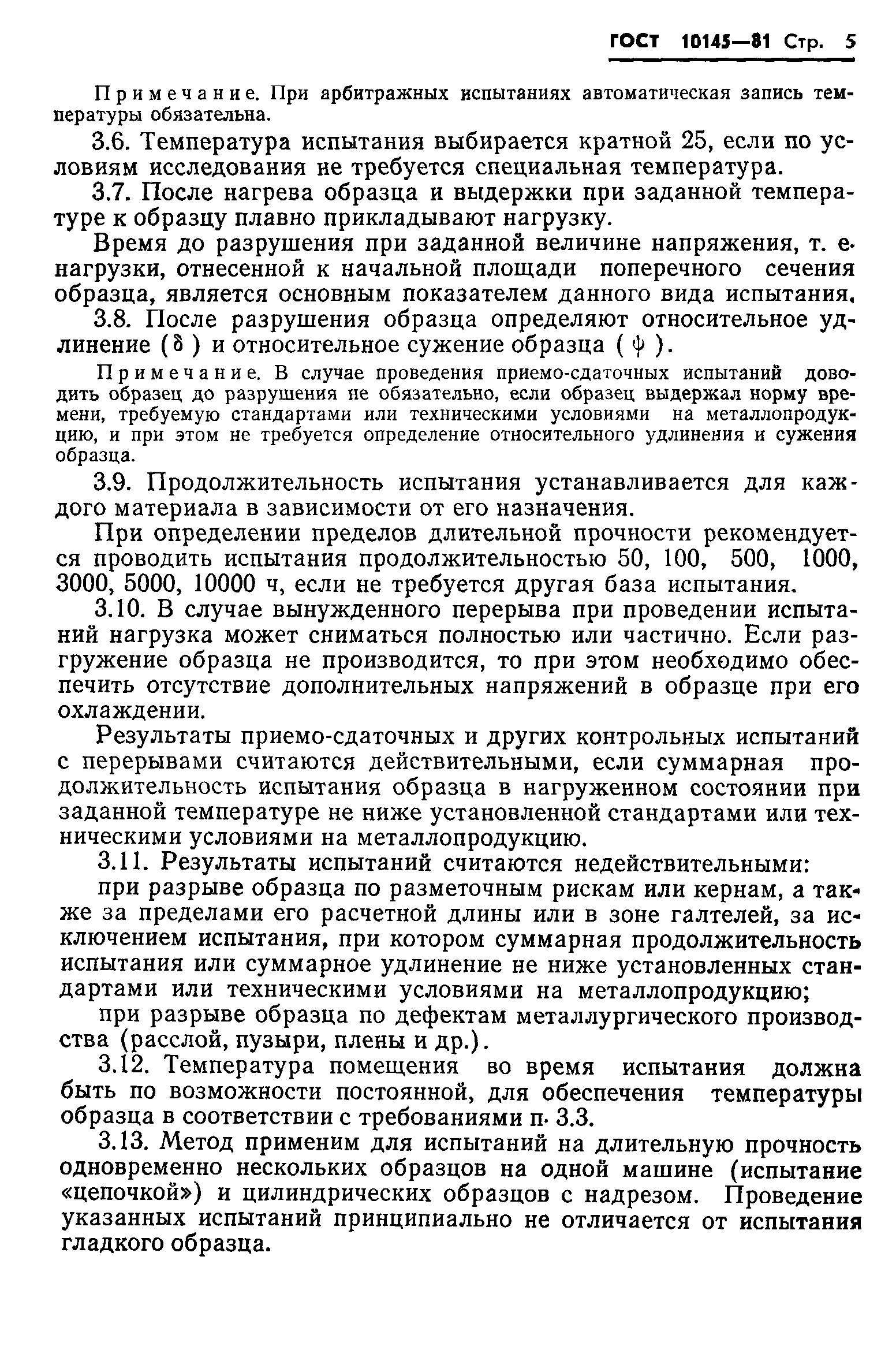 ГОСТ 10145—81 Стр. 5

Примечание. При арбитражных испытаниях автоматическая запись температуры обязательна.

3.6. Температура испытания выбирается кратной 25, если по условиям исследования не требуется специальная температура.

3.7. После нагрева образца и выдержки при заданной температуре к образцу плавно прикладывают нагрузку.

Время до разрушения при заданной величине напряжения, т. е. нагрузки, отнесенной к начальной площади поперечного сечения образца, является основным показателем данного вида испытания.

3.8. После разрушения образца определяют относительное удлинение ($\delta$) и относительное сужение образца ($\psi$).

Примечание. В случае проведения приемо-сдаточных испытаний доводить образец до разрушения не обязательно, если образец выдержал норму времени, требуемую стандартами или техническими условиями на металлопродукцию, и при этом не требуется определение относительного удлинения и сужения образца.

3.9. Продолжительность испытания устанавливается для каждого материала в зависимости от его назначения.

При определении пределов длительной прочности рекомендуется проводить испытания продолжительностью 50, 100, 500, 1000, 3000, 5000, 10000 ч, если не требуется другая база испытания.

3.10. В случае вынужденного перерыва при проведении испытаний нагрузка может сниматься полностью или частично. Если разгружение образца не производится, то при этом необходимо обеспечить отсутствие дополнительных напряжений в образце при его охлаждении.

Результаты приемо-сдаточных и других контрольных испытаний с перерывами считаются действительными, если суммарная продолжительность испытания образца в нагруженном состоянии при заданной температуре не ниже установленной стандартами или техническими условиями на металлопродукцию.

3.11. Результаты испытаний считаются недействительными:

при разрыве образца по разметочным рискам или кернам, а также за пределами его расчетной длины или в зоне галтелей, за исключением испытания, при котором суммарная продолжительность испытания или суммарное удлинение не ниже установленных стандартами или техническими условиями на металлопродукцию;

при разрыве образца по дефектам металлургического производства (расслой, пузыри, плены и др.).

3.12. Температура помещения во время испытания должна быть по возможности постоянной, для обеспечения температуры образца в соответствии с требованиями п. 3.3.

3.13. Метод применим для испытаний на длительную прочность одновременно нескольких образцов на одной машине (испытание «цепочкой») и цилиндрических образцов с надрезом. Проведение указанных испытаний принципиально не отличается от испытания гладкого образца.